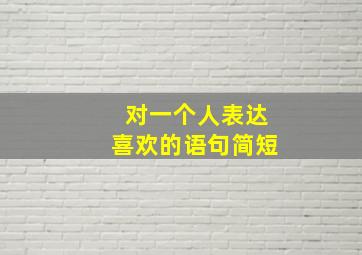 对一个人表达
喜欢的语句简短